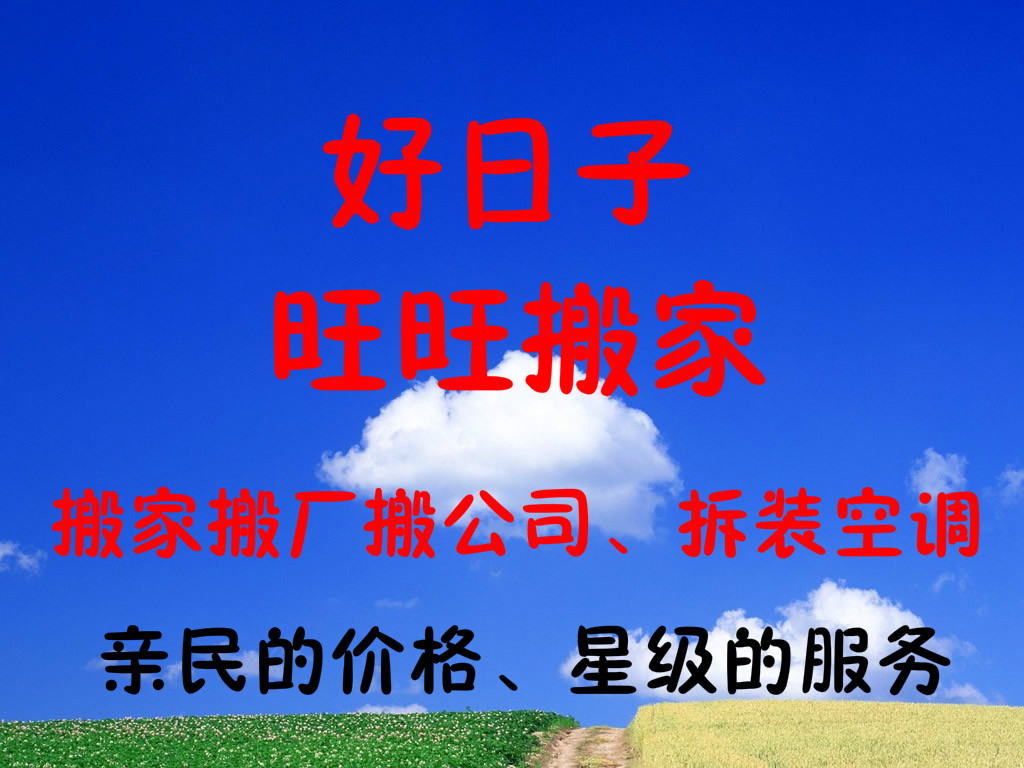 好日子
旺旺搬家

搬家搬厂搬公司、拆装空调

亲民的价格、星级的服务